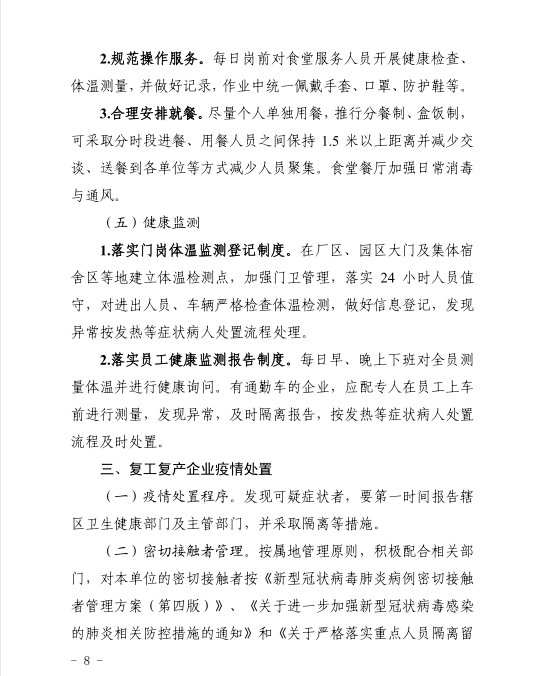 2.规范操作服务。每日岗前对食堂服务人员开展健康检查、体温测量，并做好记录，作业中统一佩戴手套、口罩、防护鞋等。

3.合理安排就餐。尽量个人单独用餐，推行分餐制、盒饭制，可采取分时段进餐、用餐人员之间保持 1.5 米以上距离并减少交谈、送餐到各单位等方式减少人员聚集。食堂餐厅加强日常消毒与通风。

（五）健康监测

1.落实门岗体温监测登记制度。在厂区、园区大门及集体宿舍区等地建立体温检测点，加强门卫管理，落实 24 小时人员值守，对进出人员、车辆严格检查体温检测，做好信息登记，发现异常按发热等症状病人处置流程处理。

2.落实员工健康监测报告制度。每日早、晚上下班对全员测量体温并进行健康询问。有通勤车的企业，应配专人在员工上车前进行测量，发现异常，及时隔离报告，按发热等症状病人处置流程及时处置。

三、复工复产企业疫情处置

（一）疫情处置程序。发现可疑症状者，要第一时间报告辖区卫生健康部门及主管部门，并采取隔离等措施。

（二）密切接触者管理。按属地管理原则，积极配合相关部门，对本单位的密切接触者按《新型冠状病毒肺炎病例密切接触者管理方案（第四版）》、《关于进一步加强新型冠状病毒感染的肺炎相关防控措施的通知》和《关于严格落实重点人员隔离留

－ 8 －